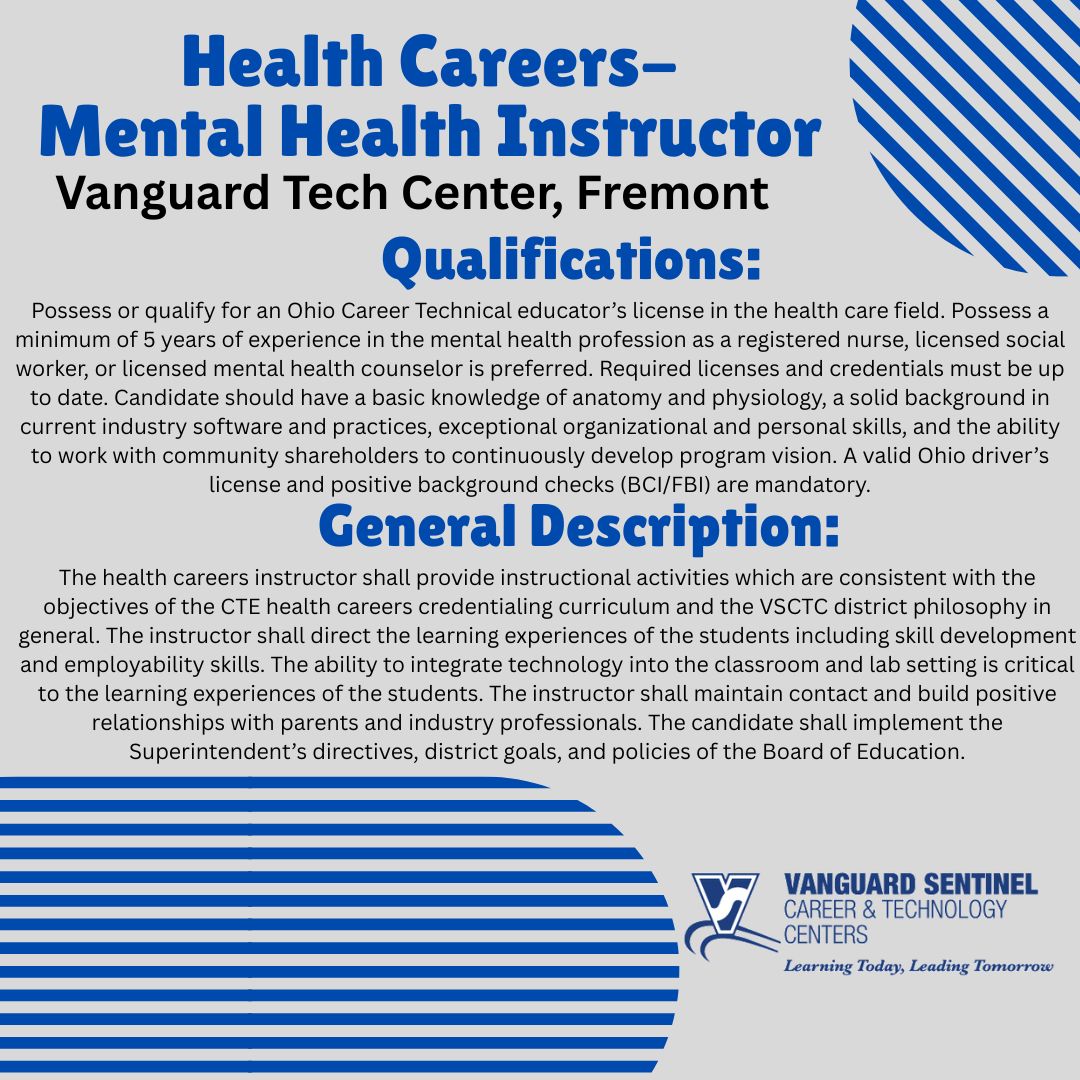 Health Careers–
Mental Health Instructor
Vanguard Tech Center, Fremont

Qualifications:

Possess or qualify for an Ohio Career Technical educator's license in the health care field. Possess a minimum of 5 years of experience in the mental health profession as a registered nurse, licensed social worker, or licensed mental health counselor is preferred. Required licenses and credentials must be up to date. Candidate should have a basic knowledge of anatomy and physiology, a solid background in current industry software and practices, exceptional organizational and personal skills, and the ability to work with community shareholders to continuously develop program vision. A valid Ohio driver's license and positive background checks (BCI/FBI) are mandatory.

General Description:

The health careers instructor shall provide instructional activities which are consistent with the objectives of the CTE health careers credentialing curriculum and the VSCTC district philosophy in general. The instructor shall direct the learning experiences of the students including skill development and employability skills. The ability to integrate technology into the classroom and lab setting is critical to the learning experiences of the students. The instructor shall maintain contact and build positive relationships with parents and industry professionals. The candidate shall implement the Superintendent's directives, district goals, and policies of the Board of Education.

VANGUARD SENTINEL
CAREER & TECHNOLOGY
CENTERS
Learning Today, Leading Tomorrow